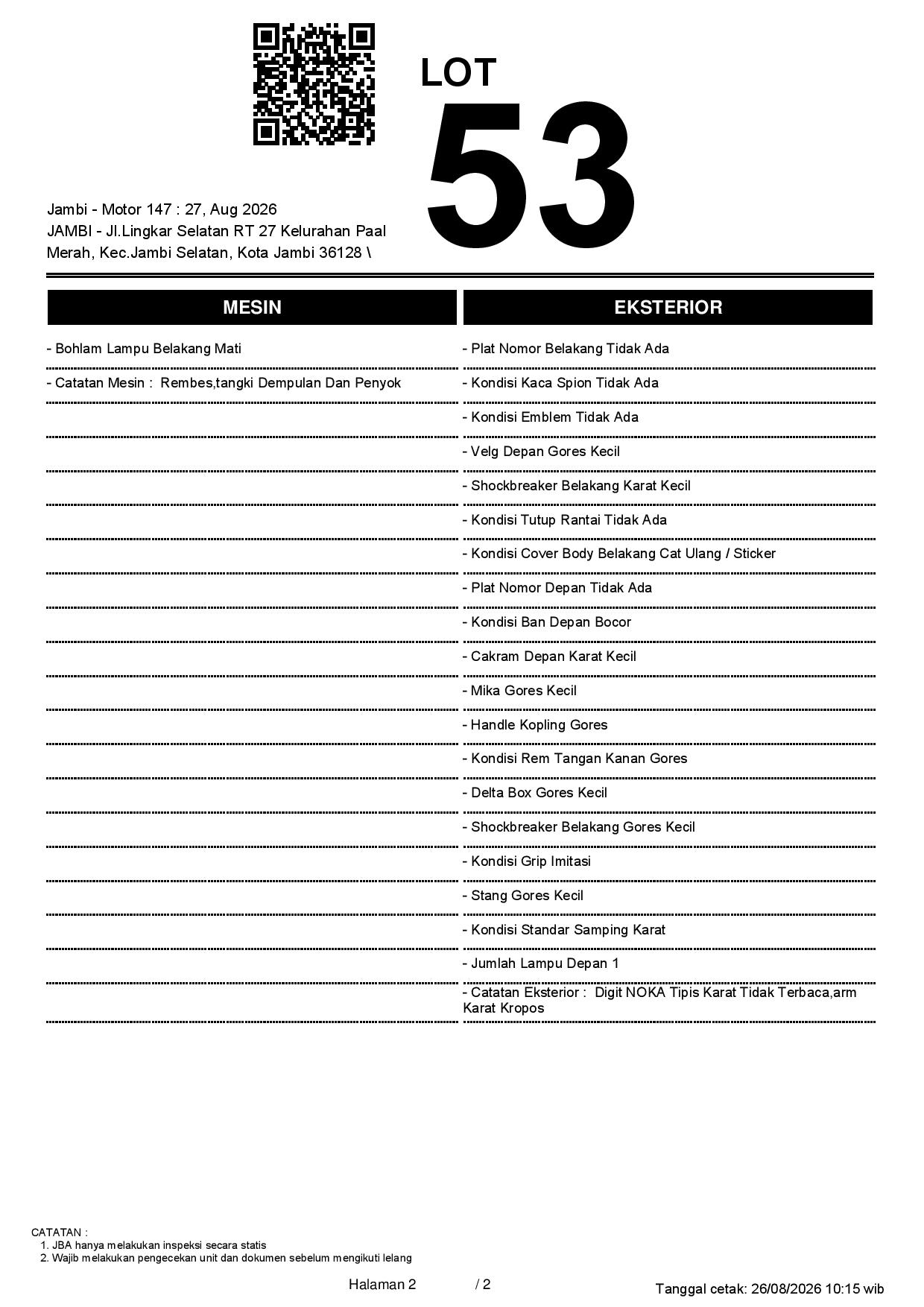 LOT
53

Jambi - Motor 147 : 27, Aug 2026
JAMBI - Jl.Lingkar Selatan RT 27 Kelurahan Paal Merah, Kec.Jambi Selatan, Kota Jambi 36128 \

MESIN

- Bohlam Lampu Belakang Mati
- Catatan Mesin : Rembes,tangki Dempulan Dan Penyok

EKSTERIOR

- Plat Nomor Belakang Tidak Ada
- Kondisi Kaca Spion Tidak Ada
- Kondisi Emblem Tidak Ada
- Velg Depan Gores Kecil
- Shockbreaker Belakang Karat Kecil
- Kondisi Tutup Rantai Tidak Ada
- Kondisi Cover Body Belakang Cat Ulang / Sticker
- Plat Nomor Depan Tidak Ada
- Kondisi Ban Depan Bocor
- Cakram Depan Karat Kecil
- Mika Gores Kecil
- Handle Kopling Gores
- Kondisi Rem Tangan Kanan Gores
- Delta Box Gores Kecil
- Shockbreaker Belakang Gores Kecil
- Kondisi Grip Imitasi
- Stang Gores Kecil
- Kondisi Standar Samping Karat
- Jumlah Lampu Depan 1
- Catatan Eksterior : Digit NOKA Tipis Karat Tidak Terbaca,arm Karat Kropos

CATATAN :
1. JBA hanya melakukan inspeksi secara statis
2. Wajib melakukan pengecekan unit dan dokumen sebelum mengikuti lelang

Halaman 2 / 2

Tanggal cetak: 26/08/2026 10:15 wib